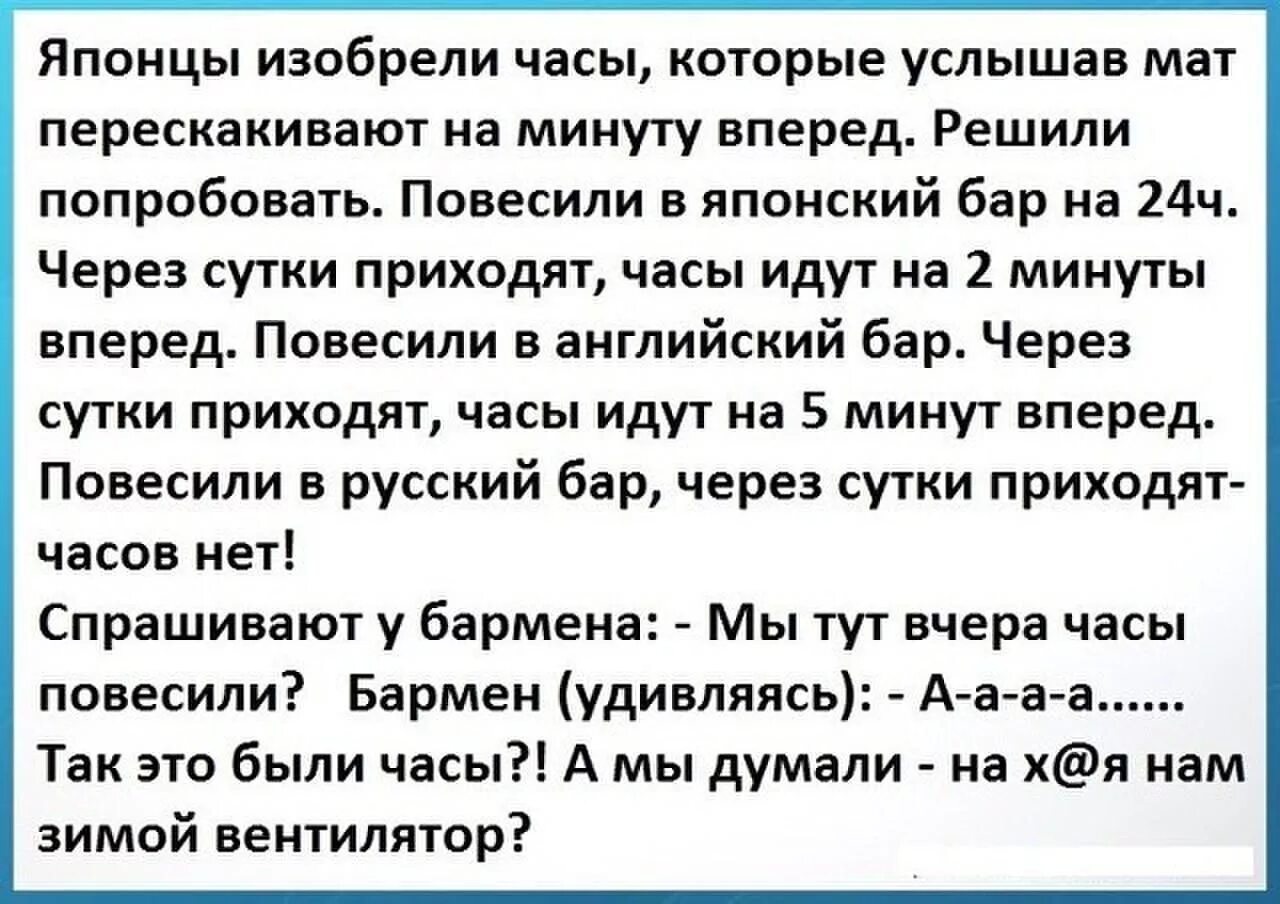 Японцы изобрели часы, которые услышав мат перескакивают на минуту вперед. Решили попробовать. Повесили в японский бар на 24ч. Через сутки приходят, часы идут на 2 минуты вперед. Повесили в английский бар. Через сутки приходят, часы идут на 5 минут вперед. Повесили в русский бар, через сутки приходят- часов нет!
Спрашивают у бармена: - Мы тут вчера часы повесили? Бармен (удивляясь): - А-а-а-а...... Так это были часы?! А мы думали - на х@я нам зимой вентилятор?